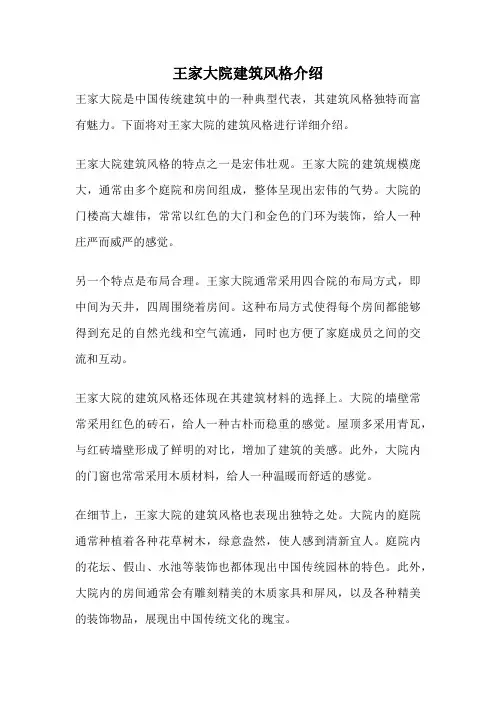 王家大院建筑风格介绍

王家大院是中国传统建筑中的一种典型代表，其建筑风格独特而富有魅力。下面将对王家大院的建筑风格进行详细介绍。

王家大院建筑风格的特点之一是宏伟壮观。王家大院的建筑规模庞大，通常由多个庭院和房间组成，整体呈现出宏伟的气势。大院的门楼高大雄伟，常常以红色的大门和金色的门环为装饰，给人一种庄严而威严的感觉。

另一个特点是布局合理。王家大院通常采用四合院的布局方式，即中间为天井，四周围绕着房间。这种布局方式使得每个房间都能够得到充足的自然光线和空气流通，同时也方便了家庭成员之间的交流和互动。

王家大院的建筑风格还体现在其建筑材料的选择上。大院的墙壁常常采用红色的砖石，给人一种古朴而稳重的感觉。屋顶多采用青瓦，与红砖墙壁形成了鲜明的对比，增加了建筑的美感。此外，大院内的门窗也常常采用木质材料，给人一种温暖而舒适的感觉。

在细节上，王家大院的建筑风格也表现出独特之处。大院内的庭院通常种植着各种花草树木，绿意盎然，使人感到清新宜人。庭院内的花坛、假山、水池等装饰也都体现出中国传统园林的特色。此外，大院内的房间通常会有雕刻精美的木质家具和屏风，以及各种精美的装饰物品，展现出中国传统文化的瑰宝。